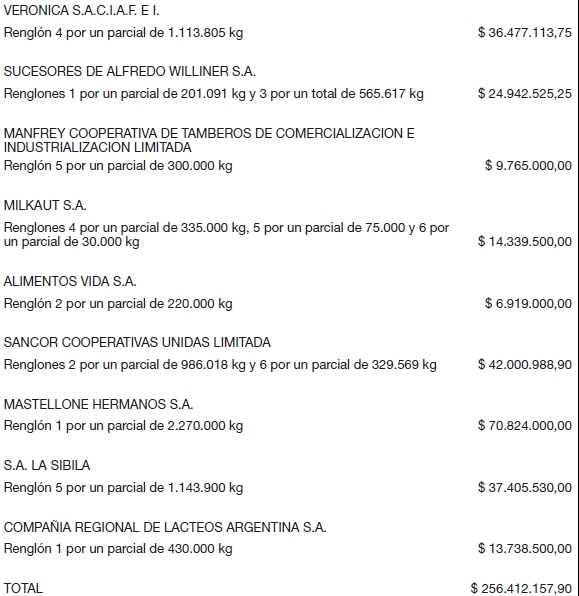 VERONICA S.A.C.I.A.F. E I.

Renglón 4 por un parcial de 1.113.805 kg $ 36.477.113,75

SUCESORES DE ALFREDO WILLINER S.A.

Renglones 1 por un parcial de 201.091 kg y 3 por un total de 565.617 kg $ 24.942.525,25

MANFREY COOPERATIVA DE TAMBEROS DE COMERCIALIZACION E INDUSTRIALIZACION LIMITADA

Renglón 5 por un parcial de 300.000 kg $ 9.765.000,00

MILKAUT S.A.

Renglones 4 por un parcial de 335.000 kg, 5 por un parcial de 75.000 y 6 por un parcial de 30.000 kg $ 14.339.500,00

ALIMENTOS VIDA S.A.

Renglón 2 por un parcial de 220.000 kg $ 6.919.000,00

SANCOR COOPERATIVAS UNIDAS LIMITADA

Renglones 2 por un parcial de 986.018 kg y 6 por un parcial de 329.569 kg $ 42.000.988,90

MASTELLONE HERMANOS S.A.

Renglón 1 por un parcial de 2.270.000 kg $ 70.824.000,00

S.A. LA SIBILA

Renglón 5 por un parcial de 1.143.900 kg $ 37.405.530,00

COMPAÑIA REGIONAL DE LACTEOS ARGENTINA S.A.

Renglón 1 por un parcial de 430.000 kg $ 13.738.500,00

TOTAL $ 256.412.157,90